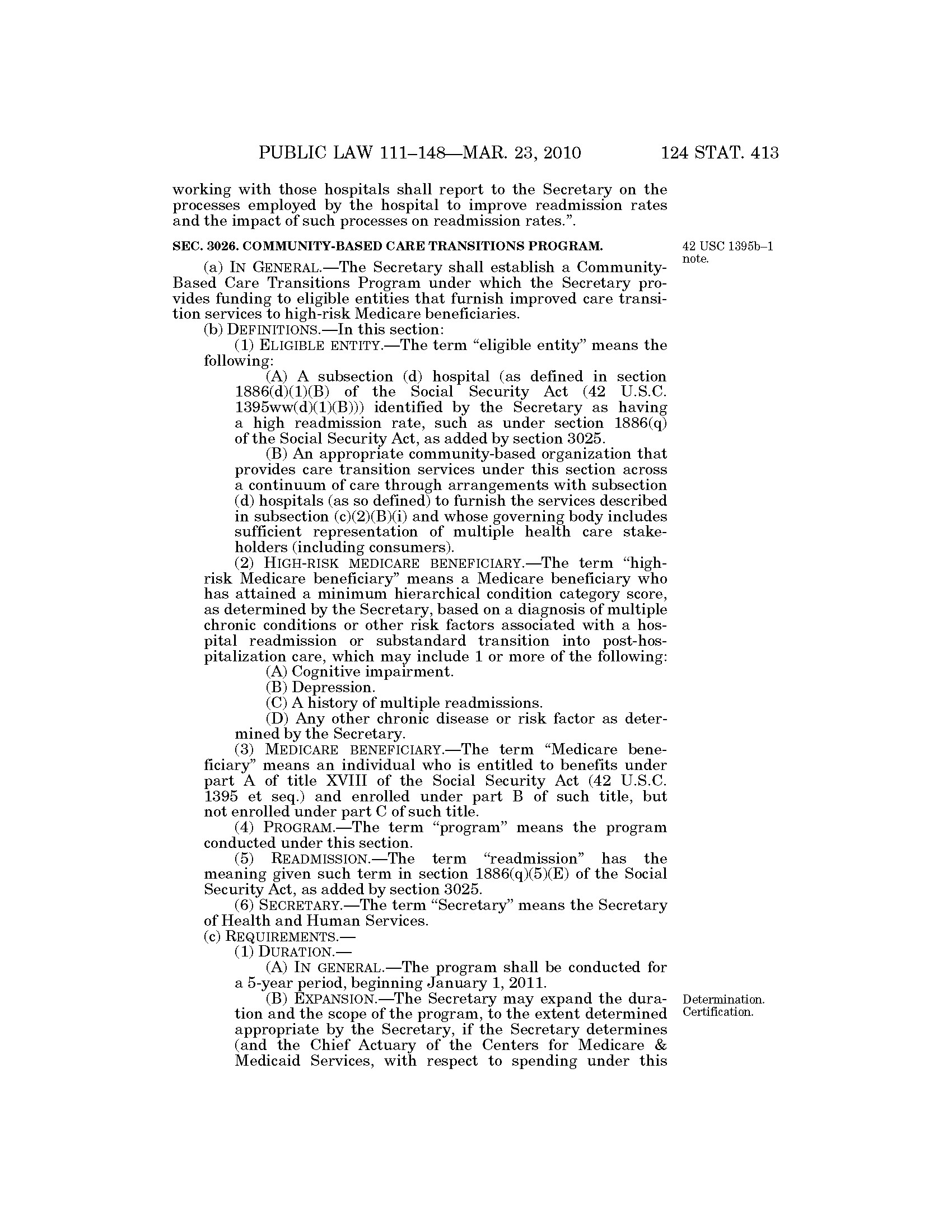 PUBLIC LAW 111–148—MAR. 23, 2010 124 STAT. 413

working with those hospitals shall report to the Secretary on the processes employed by the hospital to improve readmission rates and the impact of such processes on readmission rates.”.

SEC. 3026. COMMUNITY-BASED CARE TRANSITIONS PROGRAM.

42 USC 1395b–1 note.

(a) IN GENERAL.—The Secretary shall establish a Community-Based Care Transitions Program under which the Secretary provides funding to eligible entities that furnish improved care transition services to high-risk Medicare beneficiaries.

(b) DEFINITIONS.—In this section:

(1) ELIGIBLE ENTITY.—The term “eligible entity” means the following:

(A) A subsection (d) hospital (as defined in section 1886(d)(1)(B) of the Social Security Act (42 U.S.C. 1395ww(d)(1)(B))) identified by the Secretary as having a high readmission rate, such as under section 1886(q) of the Social Security Act, as added by section 3025.

(B) An appropriate community-based organization that provides care transition services under this section across a continuum of care through arrangements with subsection (d) hospitals (as so defined) to furnish the services described in subsection (c)(2)(B)(i) and whose governing body includes sufficient representation of multiple health care stakeholders (including consumers).

(2) HIGH-RISK MEDICARE BENEFICIARY.—The term “high-risk Medicare beneficiary” means a Medicare beneficiary who has attained a minimum hierarchical condition category score, as determined by the Secretary, based on a diagnosis of multiple chronic conditions or other risk factors associated with a hospital readmission or substandard transition into post-hospitalization care, which may include 1 or more of the following:

(A) Cognitive impairment.

(B) Depression.

(C) A history of multiple readmissions.

(D) Any other chronic disease or risk factor as determined by the Secretary.

(3) MEDICARE BENEFICIARY.—The term “Medicare beneficiary” means an individual who is entitled to benefits under part A of title XVIII of the Social Security Act (42 U.S.C. 1395 et seq.) and enrolled under part B of such title, but not enrolled under part C of such title.

(4) PROGRAM.—The term “program” means the program conducted under this section.

(5) READMISSION.—The term “readmission” has the meaning given such term in section 1886(q)(5)(E) of the Social Security Act, as added by section 3025.

(6) SECRETARY.—The term “Secretary” means the Secretary of Health and Human Services.

(c) REQUIREMENTS.—

(1) DURATION.—

(A) IN GENERAL.—The program shall be conducted for a 5-year period, beginning January 1, 2011.

(B) EXPANSION.—The Secretary may expand the duration and the scope of the program, to the extent determined appropriate by the Secretary, if the Secretary determines (and the Chief Actuary of the Centers for Medicare & Medicaid Services, with respect to spending under this

Determination. Certification.